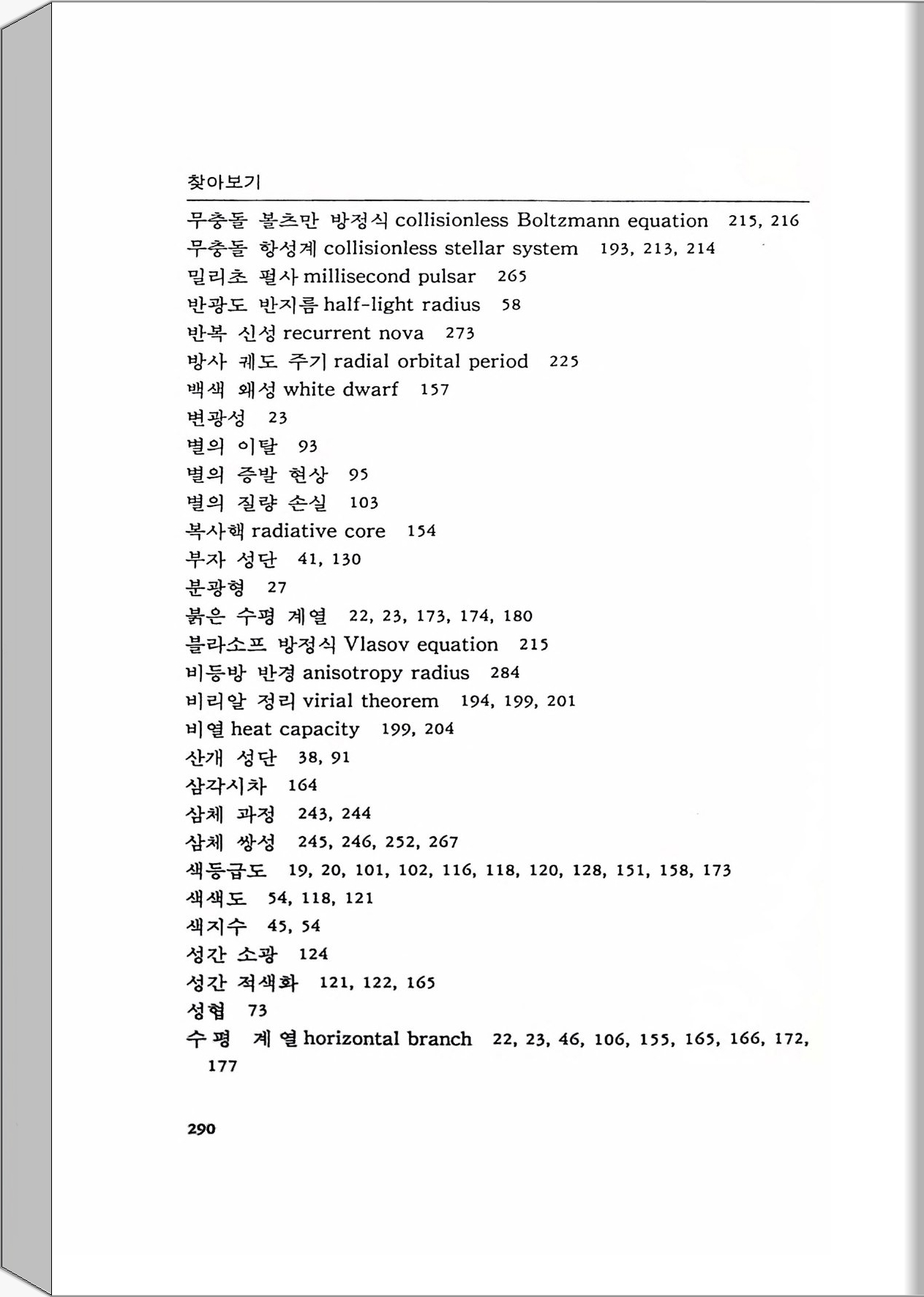 찾아보기

무충돌 볼츠만 방정식 collisionless Boltzmann equation 215, 216
무충돌 항성계 collisionless stellar system 193, 213, 214
밀리초 펄사 millisecond pulsar 265
반광도 반지름 half-light radius 58
반복 신성 recurrent nova 273
방사 궤도 주기 radial orbital period 225
백색 왜성 white dwarf 157
변광성 23
별의 이탈 93
별의 증발 현상 95
별의 질량 손실 103
복사핵 radiative core 154
부자 성단 41, 130
분광형 27
붉은 수평 계열 22, 23, 173, 174, 180
블라소프 방정식 Vlasov equation 215
비등방 반경 anisotropy radius 284
비리알 정리 virial theorem 194, 199, 201
비열 heat capacity 199, 204
산개 성단 38, 91
삼각시차 164
삼체 과정 243, 244
삼체 쌍성 245, 246, 252, 267
색등급도 19, 20, 101, 102, 116, 118, 120, 128, 151, 158, 173
색색도 54, 118, 121
색지수 45, 54
성간 소광 124
성간 적색화 121, 122, 165
성협 73
수평 계열 horizontal branch 22, 23, 46, 106, 155, 165, 166, 172, 177

290